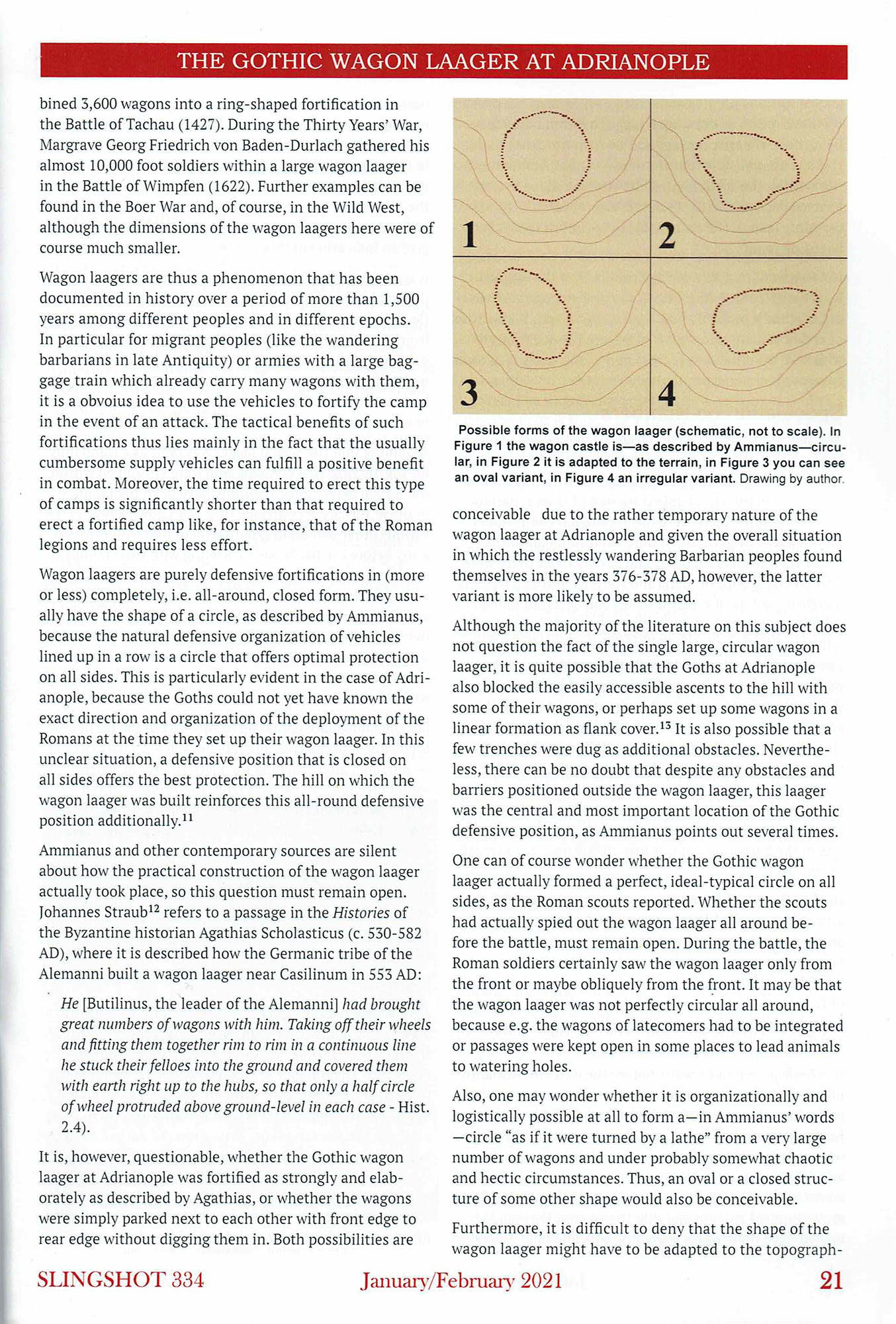 THE GOTHIC WAGON LAAGER AT ADRIANOPLE

bined 3,600 wagons into a ring-shaped fortification in the Battle of Tachau (1427). During the Thirty Years' War, Margrave Georg Friedrich von Baden-Durlach gathered his almost 10,000 foot soldiers within a large wagon laager in the Battle of Wimpfen (1622). Further examples can be found in the Boer War and, of course, in the Wild West, although the dimensions of the wagon laagers here were of course much smaller.

Wagon laagers are thus a phenomenon that has been documented in history over a period of more than 1,500 years among different peoples and in different epochs. In particular for migrant peoples (like the wandering barbarians in late Antiquity) or armies with a large baggage train which already carry many wagons with them, it is a obvoius idea to use the vehicles to fortify the camp in the event of an attack. The tactical benefits of such fortifications thus lies mainly in the fact that the usually cumbersome supply vehicles can fulfill a positive benefit in combat. Moreover, the time required to erect this type of camps is significantly shorter than that required to erect a fortified camp like, for instance, that of the Roman legions and requires less effort.

Wagon laagers are purely defensive fortifications in (more or less) completely, i.e. all-around, closed form. They usually have the shape of a circle, as described by Ammianus, because the natural defensive organization of vehicles lined up in a row is a circle that offers optimal protection on all sides. This is particularly evident in the case of Adrianople, because the Goths could not yet have known the exact direction and organization of the deployment of the Romans at the time they set up their wagon laager. In this unclear situation, a defensive position that is closed on all sides offers the best protection. The hill on which the wagon laager was built reinforces this all-round defensive position additionally.$^{11}$

Ammianus and other contemporary sources are silent about how the practical construction of the wagon laager actually took place, so this question must remain open. Johannes Straub$^{12}$ refers to a passage in the Histories of the Byzantine historian Agathias Scholasticus (c. 530-582 AD), where it is described how the Germanic tribe of the Alemanni built a wagon laager near Casilinum in 553 AD:

He [Butilinus, the leader of the Alemanni] had brought great numbers of wagons with him. Taking off their wheels and fitting them together rim to rim in a continuous line he stuck their felloes into the ground and covered them with earth right up to the hubs, so that only a half circle of wheel protruded above ground-level in each case - Hist. 2.4).

It is, however, questionable, whether the Gothic wagon laager at Adrianople was fortified as strongly and elaborately as described by Agathias, or whether the wagons were simply parked next to each other with front edge to rear edge without digging them in. Both possibilities are

1
2
3
4

Possible forms of the wagon laager (schematic, not to scale). In Figure 1 the wagon castle is—as described by Ammianus—circular, in Figure 2 it is adapted to the terrain, in Figure 3 you can see an oval variant, in Figure 4 an irregular variant. Drawing by author.

conceivable due to the rather temporary nature of the wagon laager at Adrianople and given the overall situation in which the restlessly wandering Barbarian peoples found themselves in the years 376-378 AD, however, the latter variant is more likely to be assumed.

Although the majority of the literature on this subject does not question the fact of the single large, circular wagon laager, it is quite possible that the Goths at Adrianople also blocked the easily accessible ascents to the hill with some of their wagons, or perhaps set up some wagons in a linear formation as flank cover.$^{13}$ It is also possible that a few trenches were dug as additional obstacles. Nevertheless, there can be no doubt that despite any obstacles and barriers positioned outside the wagon laager, this laager was the central and most important location of the Gothic defensive position, as Ammianus points out several times.

One can of course wonder whether the Gothic wagon laager actually formed a perfect, ideal-typical circle on all sides, as the Roman scouts reported. Whether the scouts had actually spied out the wagon laager all around before the battle, must remain open. During the battle, the Roman soldiers certainly saw the wagon laager only from the front or maybe obliquely from the front. It may be that the wagon laager was not perfectly circular all around, because e.g. the wagons of latecomers had to be integrated or passages were kept open in some places to lead animals to watering holes.

Also, one may wonder whether it is organizationally and logistically possible at all to form a—in Ammianus' words —circle "as if it were turned by a lathe" from a very large number of wagons and under probably somewhat chaotic and hectic circumstances. Thus, an oval or a closed structure of some other shape would also be conceivable.

Furthermore, it is difficult to deny that the shape of the wagon laager might have to be adapted to the topograph-

SLINGSHOT 334 January/February 2021 21